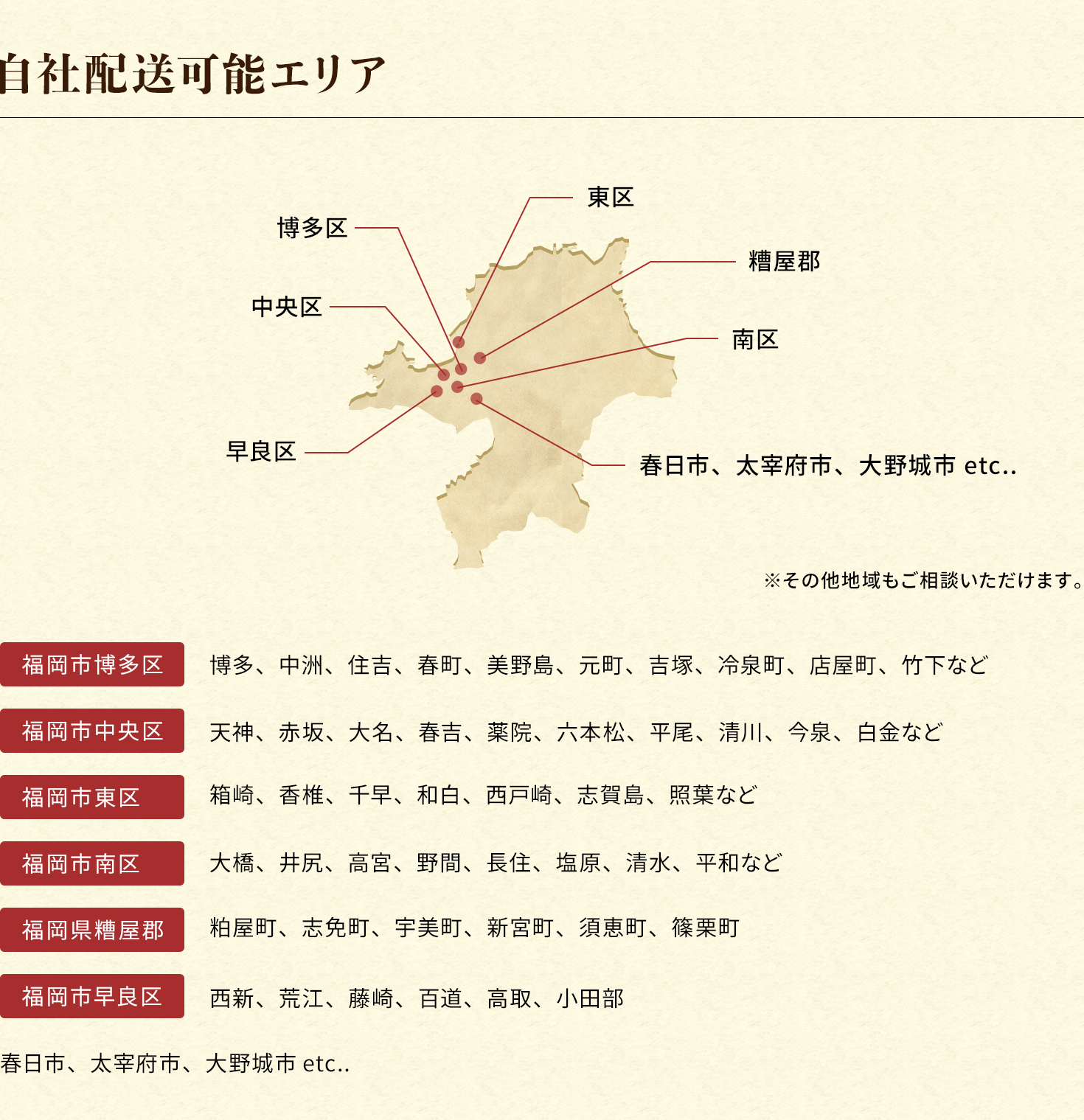 自社配送可能エリア

東区
博多区
糟屋郡
中央区
南区
早良区
春日市、太宰府市、大野城市 etc..

※その他地域もご相談いただけます。

| 福岡市博多区 | 博多、中洲、住吉、春町、美野島、元町、吉塚、冷泉町、店屋町、竹下など |
|---|---|
| 福岡市中央区 | 天神、赤坂、大名、春吉、薬院、六本松、平尾、清川、今泉、白金など |
| 福岡市東区 | 箱崎、香椎、千早、和白、西戸崎、志賀島、照葉など |
| 福岡市南区 | 大橋、井尻、高宮、野間、長住、塩原、清水、平和など |
| 福岡県糟屋郡 | 粕屋町、志免町、宇美町、新宮町、須恵町、篠栗町 |
| 福岡市早良区 | 西新、荒江、藤崎、百道、高取、小田部 |

春日市、太宰府市、大野城市 etc..